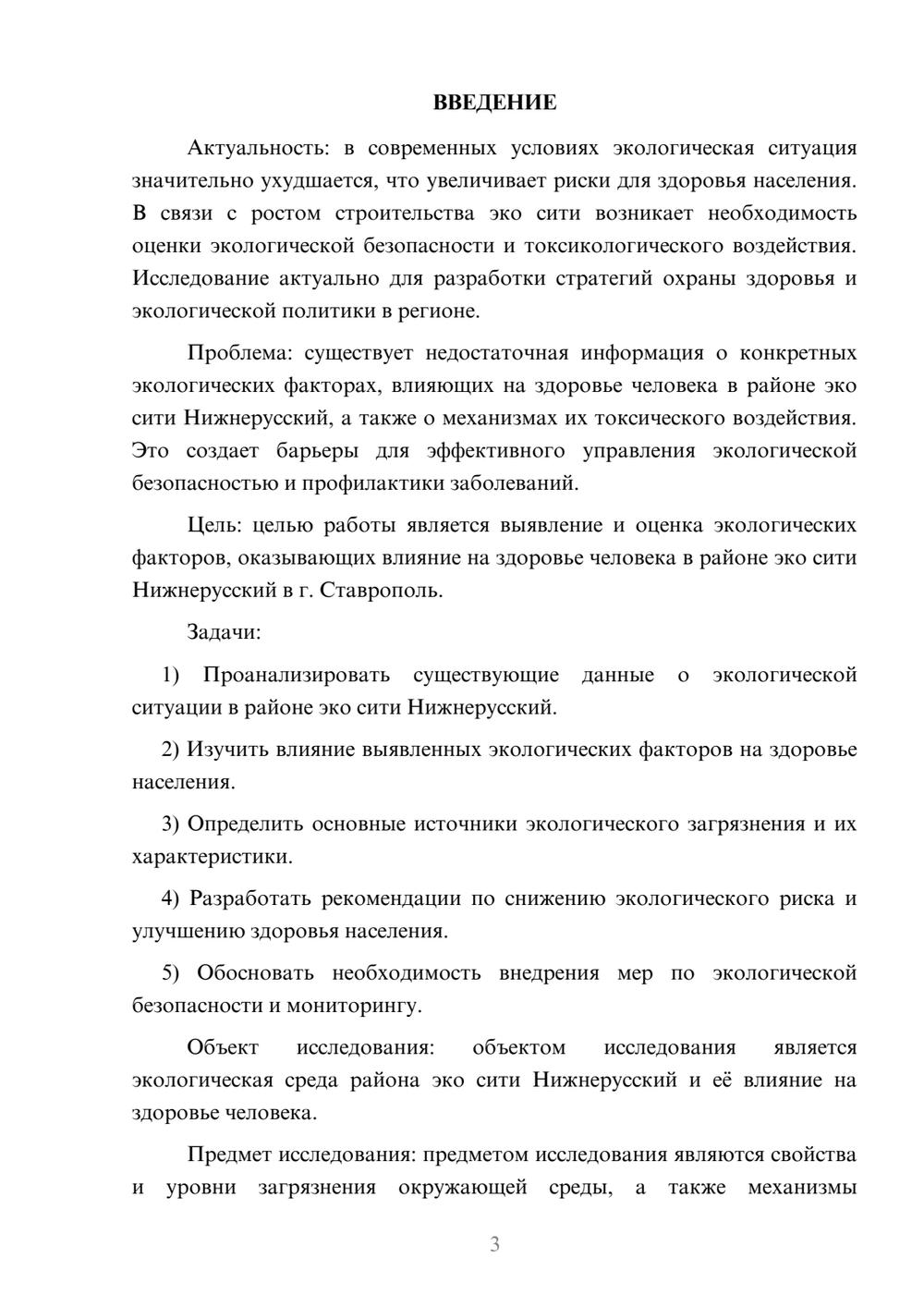 ВВЕДЕНИЕ

Актуальность: в современных условиях экологическая ситуация значительно ухудшается, что увеличивает риски для здоровья населения. В связи с ростом строительства эко сити возникает необходимость оценки экологической безопасности и токсикологического воздействия. Исследование актуально для разработки стратегий охраны здоровья и экологической политики в регионе.

Проблема: существует недостаточная информация о конкретных экологических факторах, влияющих на здоровье человека в районе эко сити Нижнерусский, а также о механизмах их токсического воздействия. Это создает барьеры для эффективного управления экологической безопасностью и профилактики заболеваний.

Цель: целью работы является выявление и оценка экологических факторов, оказывающих влияние на здоровье человека в районе эко сити Нижнерусский в г. Ставрополь.

Задачи:

1) Проанализировать существующие данные о экологической ситуации в районе эко сити Нижнерусский.

2) Изучить влияние выявленных экологических факторов на здоровье населения.

3) Определить основные источники экологического загрязнения и их характеристики.

4) Разработать рекомендации по снижению экологического риска и улучшению здоровья населения.

5) Обосновать необходимость внедрения мер по экологической безопасности и мониторингу.

Объект исследования: объектом исследования является экологическая среда района эко сити Нижнерусский и её влияние на здоровье человека.

Предмет исследования: предметом исследования являются свойства и уровни загрязнения окружающей среды, а также механизмы

3